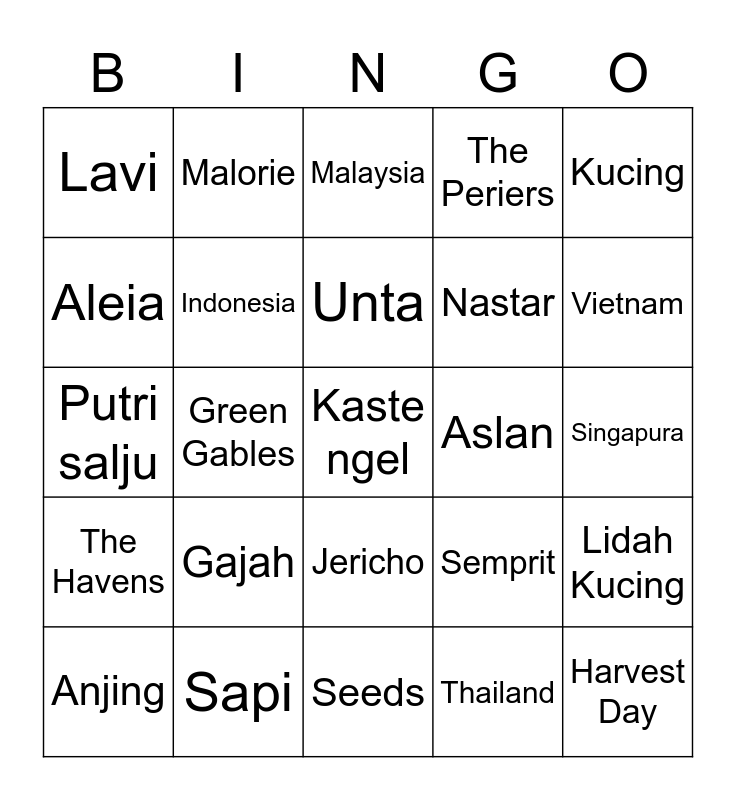 | B | I | N | G | O |
|---|---|---|---|---|
| Lavi | Malorie | Malaysia | The Periers | Kucing |
| Aleia | Indonesia | Unta | Nastar | Vietnam |
| Putri salju | Green Gables | Kaste ngel | Aslan | Singapura |
| The Havens | Gajah | Jericho | Semprit | Lidah Kucing |
| Anjing | Sapi | Seeds | Thailand | Harvest Day |